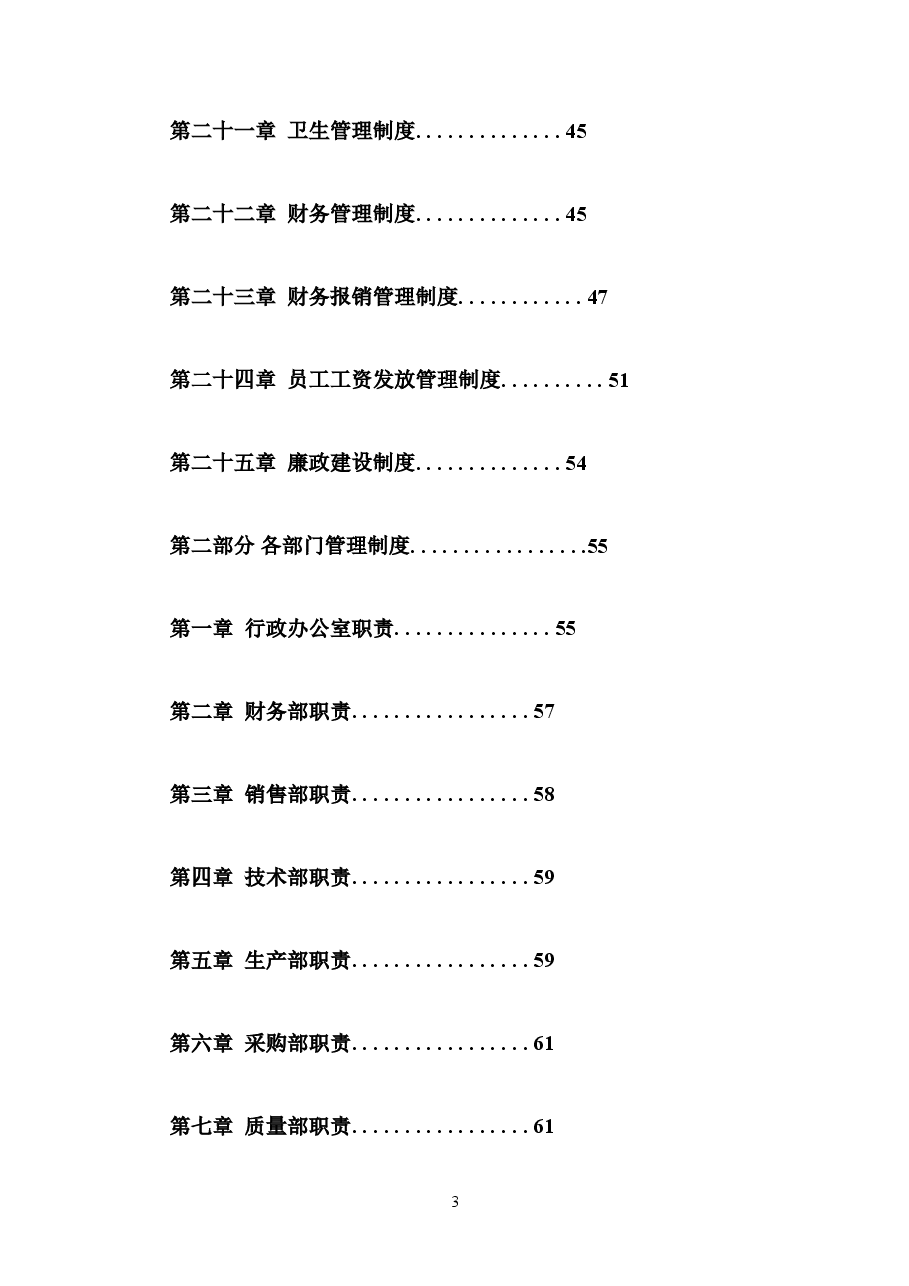 第二十一章 卫生管理制度. . . . . . . . . . . . . . 45

第二十二章 财务管理制度. . . . . . . . . . . . . . 45

第二十三章 财务报销管理制度. . . . . . . . . . . . 47

第二十四章 员工工资发放管理制度. . . . . . . . . . 51

第二十五章 廉政建设制度. . . . . . . . . . . . . . 54

第二部分 各部门管理制度. . . . . . . . . . . . . . . . .55

第一章 行政办公室职责. . . . . . . . . . . . . . . 55

第二章 财务部职责. . . . . . . . . . . . . . . . . 57

第三章 销售部职责. . . . . . . . . . . . . . . . . 58

第四章 技术部职责. . . . . . . . . . . . . . . . . 59

第五章 生产部职责. . . . . . . . . . . . . . . . . 59

第六章 采购部职责. . . . . . . . . . . . . . . . . 61

第七章 质量部职责. . . . . . . . . . . . . . . . . 61

3